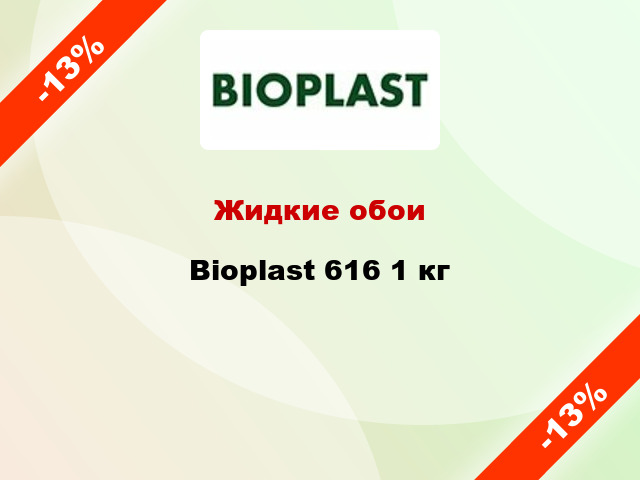 -13%

BIOPLAST

Жидкие обои

Bioplast 616 1 кг

-13%